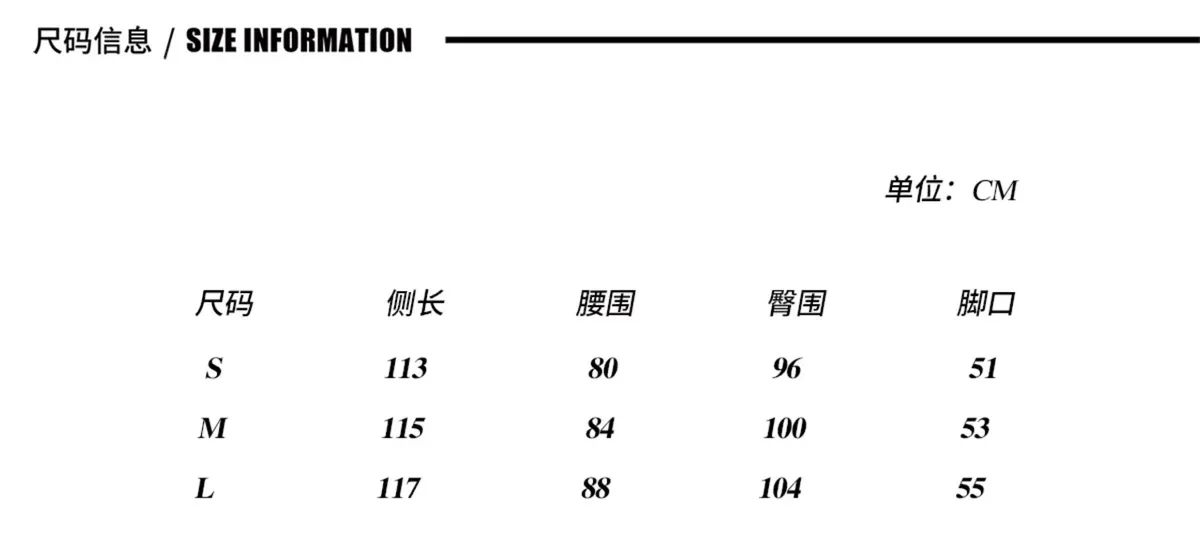 尺码信息 / SIZE INFORMATION

单位：CM

| 尺码 | 侧长 | 腰围 | 臀围 | 脚口 |
|---|---|---|---|---|
| S | 113 | 80 | 96 | 51 |
| M | 115 | 84 | 100 | 53 |
| L | 117 | 88 | 104 | 55 |